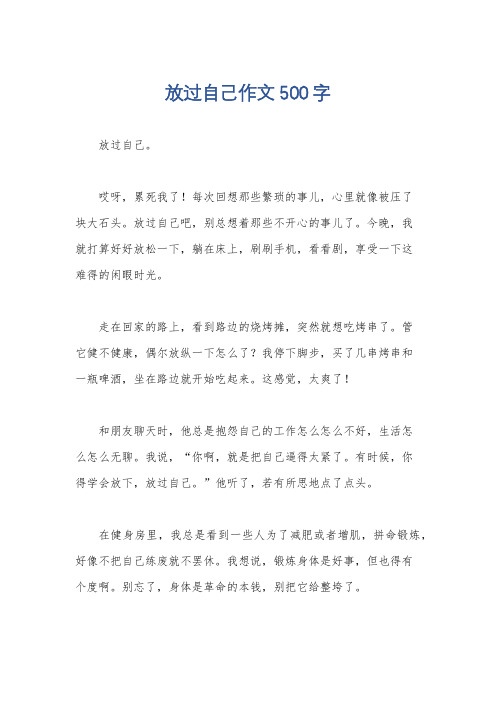 放过自己作文500字

放过自己。

哎呀，累死我了！每次回想那些繁琐的事儿，心里就像被压了块大石头。放过自己吧，别总想着那些不开心的事儿了。今晚，我就打算好好放松一下，躺在床上，刷刷手机，看看剧，享受一下这难得的闲暇时光。

走在回家的路上，看到路边的烧烤摊，突然就想吃烤串了。管它健不健康，偶尔放纵一下怎么了？我停下脚步，买了几串烤串和一瓶啤酒，坐在路边就开始吃起来。这感觉，太爽了！

和朋友聊天时，他总是抱怨自己的工作怎么怎么不好，生活怎么怎么无聊。我说，“你啊，就是把自己逼得太紧了。有时候，你得学会放下，放过自己。”他听了，若有所思地点了点头。

在健身房里，我总是看到一些人为了减肥或者增肌，拼命锻炼，好像不把自己练废就不罢休。我想说，锻炼身体是好事，但也得有个度啊。别忘了，身体是革命的本钱，别把它给整垮了。